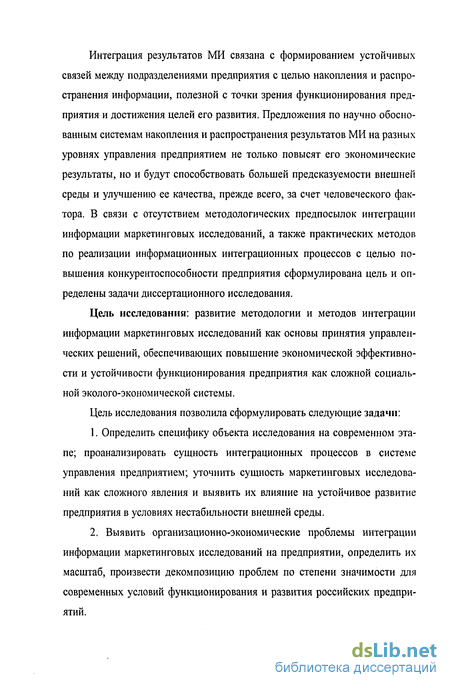 Интеграция результатов МИ связана с формированием устойчивых связей между подразделениями предприятия с целью накопления и распространения информации, полезной с точки зрения функционирования предприятия и достижения целей его развития. Предложения по научно обоснованным системам накопления и распространения результатов МИ на разных уровнях управления предприятием не только повысят его экономические результаты, но и будут способствовать большей предсказуемости внешней среды и улучшению ее качества, прежде всего, за счет человеческого фактора. В связи с отсутствием методологических предпосылок интеграции информации маркетинговых исследований, а также практических методов по реализации информационных интеграционных процессов с целью повышения конкурентоспособности предприятия сформулирована цель и определены задачи диссертационного исследования.

Цель исследования: развитие методологии и методов интеграции информации маркетинговых исследований как основы принятия управленческих решений, обеспечивающих повышение экономической эффективности и устойчивости функционирования предприятия как сложной социальной эколого-экономической системы.

Цель исследования позволила сформулировать следующие задачи:

1. Определить специфику объекта исследования на современном этапе; проанализировать сущность интеграционных процессов в системе управления предприятием; уточнить сущность маркетинговых исследований как сложного явления и выявить их влияние на устойчивое развитие предприятия в условиях нестабильности внешней среды.

2. Выявить организационно-экономические проблемы интеграции информации маркетинговых исследований на предприятии, определить их масштаб, произвести декомпозицию проблем по степени значимости для современных условий функционирования и развития российских предприятий.

dsLib.net
библиотека диссертаций